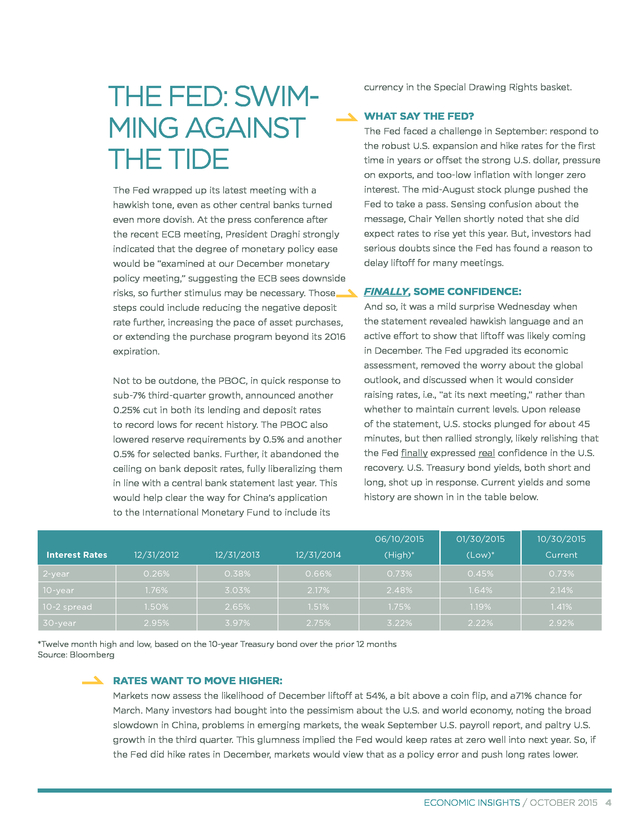 THE FED: SWIMMING AGAINST THE TIDE

The Fed wrapped up its latest meeting with a hawkish tone, even as other central banks turned even more dovish. At the press conference after the recent ECB meeting, President Draghi strongly indicated that the degree of monetary policy ease would be "examined at our December monetary policy meeting," suggesting the ECB sees downside risks, so further stimulus may be necessary. Those steps could include reducing the negative deposit rate further, increasing the pace of asset purchases, or extending the purchase program beyond its 2016 expiration.

Not to be outdone, the PBOC, in quick response to sub-7% third-quarter growth, announced another 0.25% cut in both its lending and deposit rates to record lows for recent history. The PBOC also lowered reserve requirements by 0.5% and another 0.5% for selected banks. Further, it abandoned the ceiling on bank deposit rates, fully liberalizing them in line with a central bank statement last year. This would help clear the way for China's application to the International Monetary Fund to include its currency in the Special Drawing Rights basket.

WHAT SAY THE FED?
The Fed faced a challenge in September: respond to the robust U.S. expansion and hike rates for the first time in years or offset the strong U.S. dollar, pressure on exports, and too-low inflation with longer zero interest. The mid-August stock plunge pushed the Fed to take a pass. Sensing confusion about the message, Chair Yellen shortly noted that she did expect rates to rise yet this year. But, investors had serious doubts since the Fed has found a reason to delay liftoff for many meetings.

FINALLY, SOME CONFIDENCE:
And so, it was a mild surprise Wednesday when the statement revealed hawkish language and an active effort to show that liftoff was likely coming in December. The Fed upgraded its economic assessment, removed the worry about the global outlook, and discussed when it would consider raising rates, i.e., "at its next meeting," rather than whether to maintain current levels. Upon release of the statement, U.S. stocks plunged for about 45 minutes, but then rallied strongly, likely relishing that the Fed finally expressed real confidence in the U.S. recovery. U.S. Treasury bond yields, both short and long, shot up in response. Current yields and some history are shown in in the table below.

| Interest Rates | 12/31/2012 | 12/31/2013 | 12/31/2014 | 06/10/2015 (High)* | 01/30/2015 (Low)* | 10/30/2015 Current |
|---|---|---|---|---|---|---|
| 2-year | 0.26% | 0.38% | 0.66% | 0.73% | 0.45% | 0.73% |
| 10-year | 1.76% | 3.03% | 2.17% | 2.48% | 1.64% | 2.14% |
| 10-2 spread | 1.50% | 2.65% | 1.51% | 1.75% | 1.19% | 1.41% |
| 30-year | 2.95% | 3.97% | 2.75% | 3.22% | 2.22% | 2.92% |

*Twelve month high and low, based on the 10-year Treasury bond over the prior 12 months
Source: Bloomberg

RATES WANT TO MOVE HIGHER:
Markets now assess the likelihood of December liftoff at 54%, a bit above a coin flip, and a71% chance for March. Many investors had bought into the pessimism about the U.S. and world economy, noting the broad slowdown in China, problems in emerging markets, the weak September U.S. payroll report, and paltry U.S. growth in the third quarter. This glumness implied the Fed would keep rates at zero well into next year. So, if the Fed did hike rates in December, markets would view that as a policy error and push long rates lower.

ECONOMIC INSIGHTS / OCTOBER 2015 4